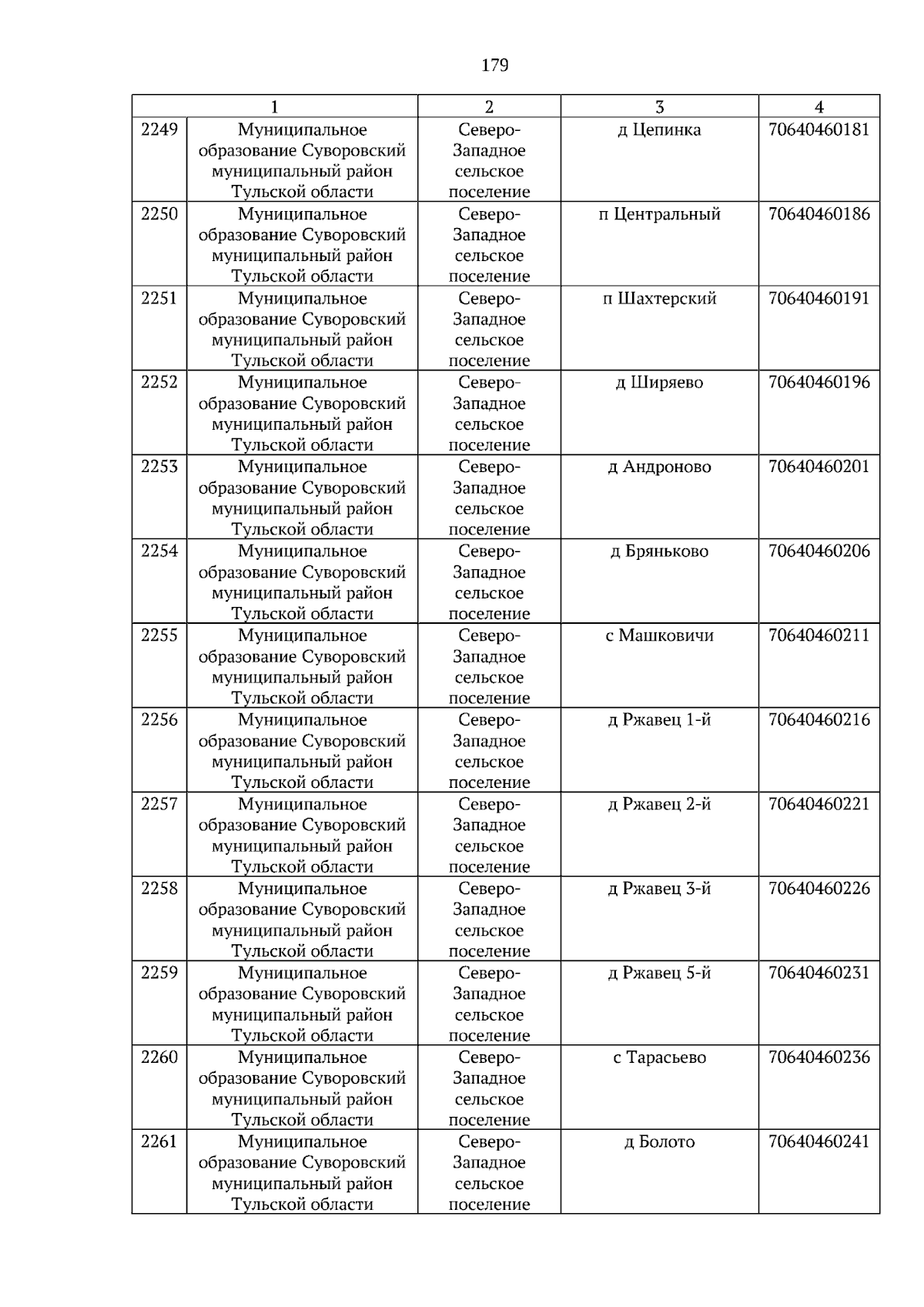 179

| 1 | | 2 | 3 | 4 |
|---|---|---|---|---|
| 2249 | Муниципальное образование Суворовский муниципальный район Тульской области | Северо-Западное сельское поселение | д Цепинка | 70640460181 |
| 2250 | Муниципальное образование Суворовский муниципальный район Тульской области | Северо-Западное сельское поселение | п Центральный | 70640460186 |
| 2251 | Муниципальное образование Суворовский муниципальный район Тульской области | Северо-Западное сельское поселение | п Шахтерский | 70640460191 |
| 2252 | Муниципальное образование Суворовский муниципальный район Тульской области | Северо-Западное сельское поселение | д Ширяево | 70640460196 |
| 2253 | Муниципальное образование Суворовский муниципальный район Тульской области | Северо-Западное сельское поселение | д Андроново | 70640460201 |
| 2254 | Муниципальное образование Суворовский муниципальный район Тульской области | Северо-Западное сельское поселение | д Бряньково | 70640460206 |
| 2255 | Муниципальное образование Суворовский муниципальный район Тульской области | Северо-Западное сельское поселение | с Машковичи | 70640460211 |
| 2256 | Муниципальное образование Суворовский муниципальный район Тульской области | Северо-Западное сельское поселение | д Ржавец 1-й | 70640460216 |
| 2257 | Муниципальное образование Суворовский муниципальный район Тульской области | Северо-Западное сельское поселение | д Ржавец 2-й | 70640460221 |
| 2258 | Муниципальное образование Суворовский муниципальный район Тульской области | Северо-Западное сельское поселение | д Ржавец 3-й | 70640460226 |
| 2259 | Муниципальное образование Суворовский муниципальный район Тульской области | Северо-Западное сельское поселение | д Ржавец 5-й | 70640460231 |
| 2260 | Муниципальное образование Суворовский муниципальный район Тульской области | Северо-Западное сельское поселение | с Тарасьево | 70640460236 |
| 2261 | Муниципальное образование Суворовский муниципальный район Тульской области | Северо-Западное сельское поселение | д Болото | 70640460241 |